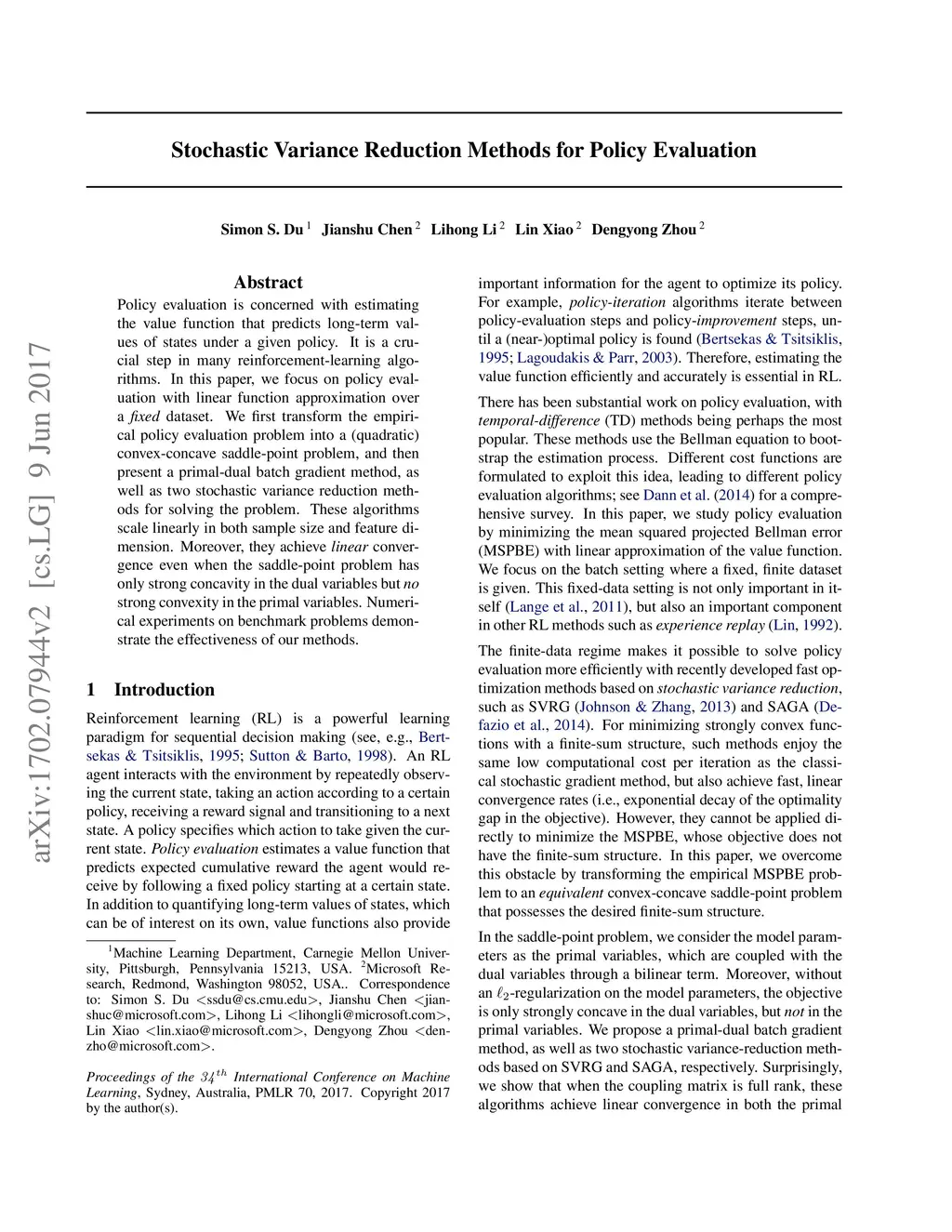 arXiv:1702.07944v2 [cs.LG] 9 Jun 2017

Stochastic Variance Reduction Methods for Policy Evaluation

Simon S. Du $^1$ Jianshu Chen $^2$ Lihong Li $^2$ Lin Xiao $^2$ Dengyong Zhou $^2$

Abstract

Policy evaluation is concerned with estimating the value function that predicts long-term values of states under a given policy. It is a crucial step in many reinforcement-learning algorithms. In this paper, we focus on policy evaluation with linear function approximation over a fixed dataset. We first transform the empirical policy evaluation problem into a (quadratic) convex-concave saddle-point problem, and then present a primal-dual batch gradient method, as well as two stochastic variance reduction methods for solving the problem. These algorithms scale linearly in both sample size and feature dimension. Moreover, they achieve linear convergence even when the saddle-point problem has only strong concavity in the dual variables but no strong convexity in the primal variables. Numerical experiments on benchmark problems demonstrate the effectiveness of our methods.

1 Introduction

Reinforcement learning (RL) is a powerful learning paradigm for sequential decision making (see, e.g., Bertsekas & Tsitsiklis, 1995; Sutton & Barto, 1998). An RL agent interacts with the environment by repeatedly observing the current state, taking an action according to a certain policy, receiving a reward signal and transitioning to a next state. A policy specifies which action to take given the current state. Policy evaluation estimates a value function that predicts expected cumulative reward the agent would receive by following a fixed policy starting at a certain state. In addition to quantifying long-term values of states, which can be of interest on its own, value functions also provide

$^1$Machine Learning Department, Carnegie Mellon University, Pittsburgh, Pennsylvania 15213, USA. $^2$Microsoft Research, Redmond, Washington 98052, USA.. Correspondence to: Simon S. Du <ssdu@cs.cmu.edu>, Jianshu Chen <jianshuc@microsoft.com>, Lihong Li <lihongli@microsoft.com>, Lin Xiao <lin.xiao@microsoft.com>, Dengyong Zhou <denzho@microsoft.com>.

Proceedings of the $34^{th}$ International Conference on Machine Learning, Sydney, Australia, PMLR 70, 2017. Copyright 2017 by the author(s).

important information for the agent to optimize its policy. For example, policy-iteration algorithms iterate between policy-evaluation steps and policy-improvement steps, until a (near-)optimal policy is found (Bertsekas & Tsitsiklis, 1995; Lagoudakis & Parr, 2003). Therefore, estimating the value function efficiently and accurately is essential in RL.

There has been substantial work on policy evaluation, with temporal-difference (TD) methods being perhaps the most popular. These methods use the Bellman equation to bootstrap the estimation process. Different cost functions are formulated to exploit this idea, leading to different policy evaluation algorithms; see Dann et al. (2014) for a comprehensive survey. In this paper, we study policy evaluation by minimizing the mean squared projected Bellman error (MSPBE) with linear approximation of the value function. We focus on the batch setting where a fixed, finite dataset is given. This fixed-data setting is not only important in itself (Lange et al., 2011), but also an important component in other RL methods such as experience replay (Lin, 1992).

The finite-data regime makes it possible to solve policy evaluation more efficiently with recently developed fast optimization methods based on stochastic variance reduction, such as SVRG (Johnson & Zhang, 2013) and SAGA (Defazio et al., 2014). For minimizing strongly convex functions with a finite-sum structure, such methods enjoy the same low computational cost per iteration as the classical stochastic gradient method, but also achieve fast, linear convergence rates (i.e., exponential decay of the optimality gap in the objective). However, they cannot be applied directly to minimize the MSPBE, whose objective does not have the finite-sum structure. In this paper, we overcome this obstacle by transforming the empirical MSPBE problem to an equivalent convex-concave saddle-point problem that possesses the desired finite-sum structure.

In the saddle-point problem, we consider the model parameters as the primal variables, which are coupled with the dual variables through a bilinear term. Moreover, without an $\ell_2$-regularization on the model parameters, the objective is only strongly concave in the dual variables, but not in the primal variables. We propose a primal-dual batch gradient method, as well as two stochastic variance-reduction methods based on SVRG and SAGA, respectively. Surprisingly, we show that when the coupling matrix is full rank, these algorithms achieve linear convergence in both the primal